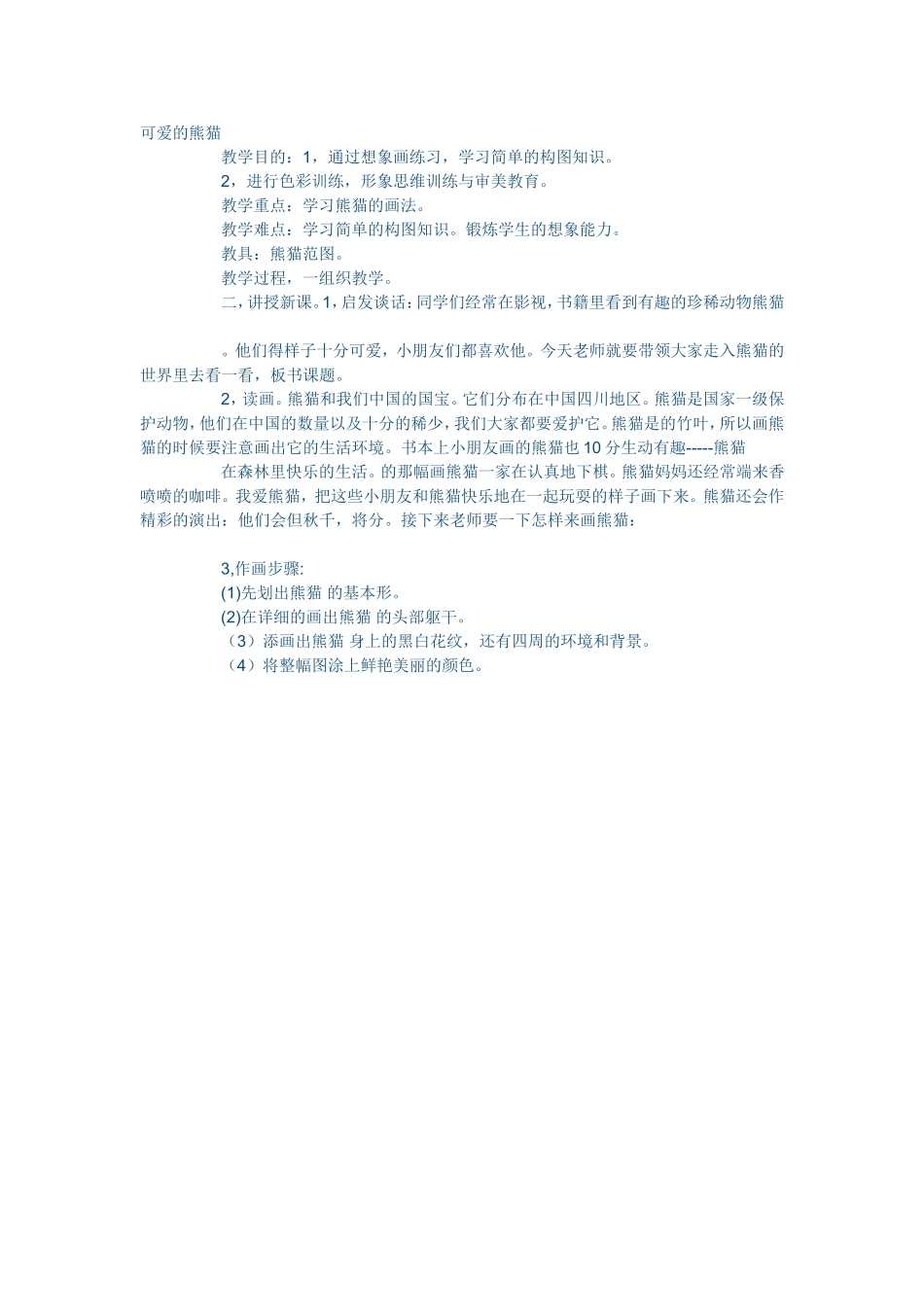 可爱的熊猫

教学目的：1，通过想象画练习，学习简单的构图知识。

2，进行色彩训练，形象思维训练与审美教育。

教学重点：学习熊猫的画法。

教学难点：学习简单的构图知识。锻炼学生的想象能力。

教具：熊猫范图。

教学过程，一组织教学。

二，讲授新课。1，启发谈话：同学们经常在影视，书籍里看到有趣的珍稀动物熊猫

。他们得样子十分可爱，小朋友们都喜欢他。今天老师就要带领大家走入熊猫的世界里去看一看，板书课题。

2，读画。熊猫和我们中国的国宝。它们分布在中国四川地区。熊猫是国家一级保护动物，他们在中国的数量以及十分的稀少，我们大家都要爱护它。熊猫是的竹叶，所以画熊猫的时候要注意画出它的生活环境。书本上小朋友画的熊猫也10分生动有趣-----熊猫

在森林里快乐的生活。的那幅画熊猫一家在认真地下棋。熊猫妈妈还经常端来香喷喷的咖啡。我爱熊猫，把这些小朋友和熊猫快乐地在一起玩耍的样子画下来。熊猫还会作精彩的演出：他们会但秋千，将分。接下来老师要一下怎样来画熊猫：

3,作画步骤:

(1)先划出熊猫 的基本形。

(2)在详细的画出熊猫 的头部躯干。

（3）添画出熊猫 身上的黑白花纹，还有四周的环境和背景。

（4）将整幅图涂上鲜艳美丽的颜色。